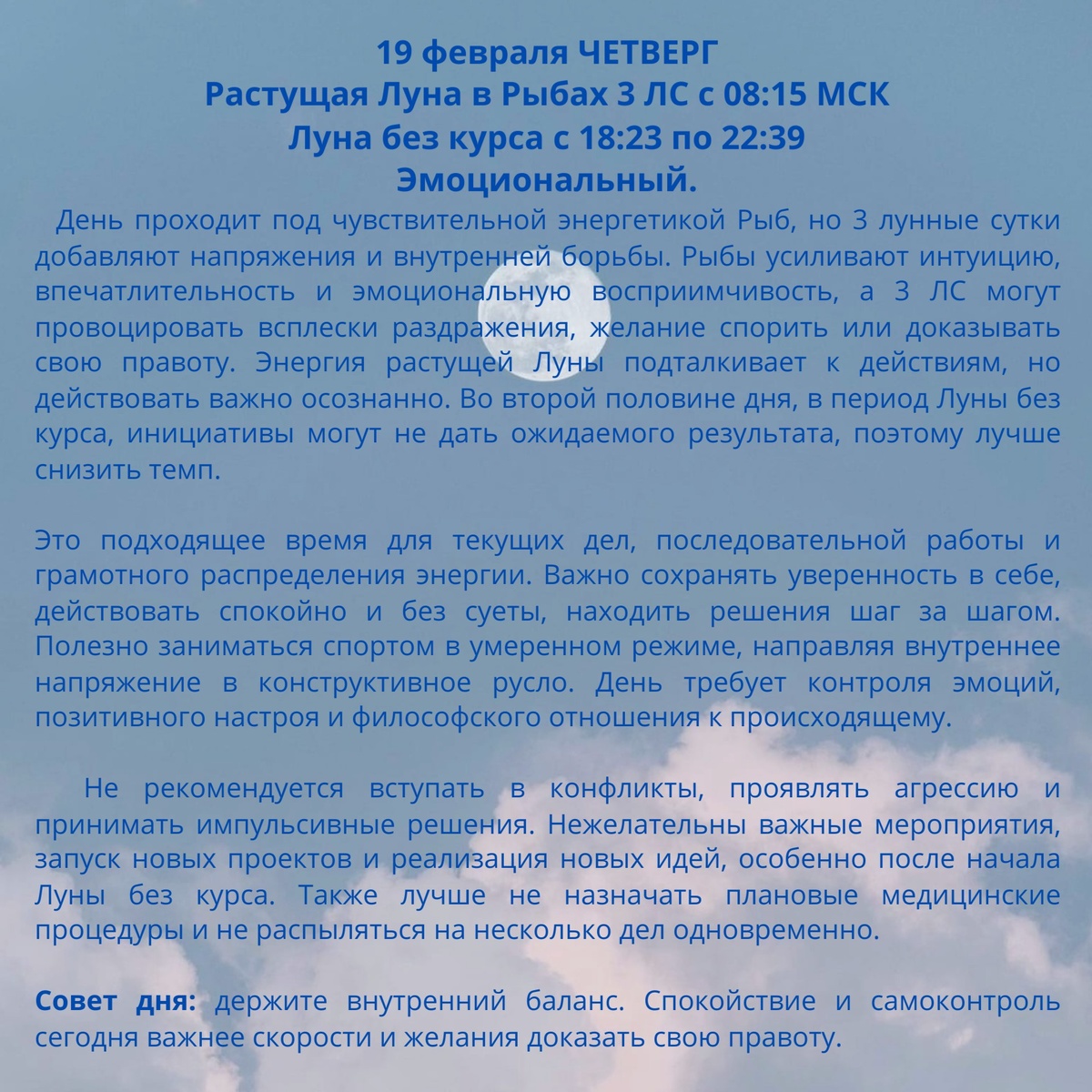 19 февраля ЧЕТВЕРГ
Растущая Луна в Рыбах 3 ЛС с 08:15 МСК
Луна без курса с 18:23 по 22:39
Эмоциональный.

День проходит под чувствительной энергетикой Рыб, но 3 лунные сутки добавляют напряжения и внутренней борьбы. Рыбы усиливают интуицию, впечатлительность и эмоциональную восприимчивость, а 3 ЛС могут провоцировать всплески раздражения, желание спорить или доказывать свою правоту. Энергия растущей Луны подталкивает к действиям, но действовать важно осознанно. Во второй половине дня, в период Луны без курса, инициативы могут не дать ожидаемого результата, поэтому лучше снизить темп.

Это подходящее время для текущих дел, последовательной работы и грамотного распределения энергии. Важно сохранять уверенность в себе, действовать спокойно и без суеты, находить решения шаг за шагом. Полезно заниматься спортом в умеренном режиме, направляя внутреннее напряжение в конструктивное русло. День требует контроля эмоций, позитивного настроя и философского отношения к происходящему.

Не рекомендуется вступать в конфликты, проявлять агрессию и принимать импульсивные решения. Нежелательны важные мероприятия, запуск новых проектов и реализация новых идей, особенно после начала Луны без курса. Также лучше не назначать плановые медицинские процедуры и не распыляться на несколько дел одновременно.

Совет дня: держите внутренний баланс. Спокойствие и самоконтроль сегодня важнее скорости и желания доказать свою правоту.